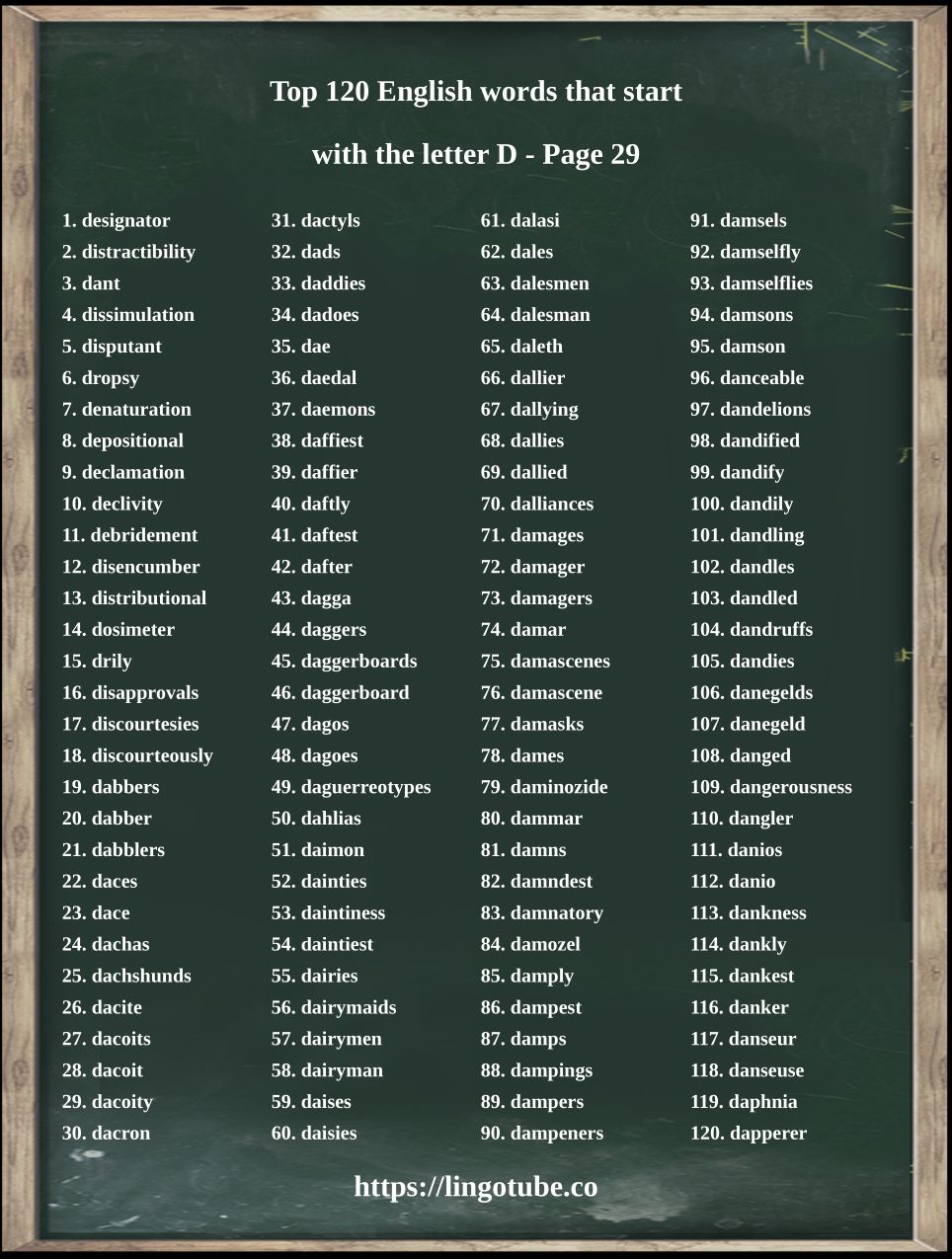 Top 120 English words that start with the letter D - Page 29

1. designator
2. distractibility
3. dant
4. dissimulation
5. disputant
6. dropsy
7. denaturation
8. depositional
9. declamation
10. declivity
11. debridement
12. disencumber
13. distributional
14. dosimeter
15. drily
16. disapprovals
17. discourtesies
18. discourteously
19. dabbers
20. dabber
21. dabblers
22. daces
23. dace
24. dachas
25. dachshunds
26. dacite
27. dacoits
28. dacoit
29. dacoity
30. dacron

31. dactyls
32. dads
33. daddies
34. dadoes
35. dae
36. daedal
37. daemons
38. daffiest
39. daffier
40. daftly
41. daftest
42. dafter
43. dagga
44. daggers
45. daggerboards
46. daggerboard
47. dagos
48. dagoes
49. daguerreotypes
50. dahlias
51. daimon
52. dainties
53. daintiness
54. daintiest
55. dairies
56. dairymaids
57. dairymen
58. dairyman
59. daises
60. daisies

61. dalasi
62. dales
63. dalesmen
64. dalesman
65. daleth
66. dallier
67. dallying
68. dallies
69. dallied
70. dalliances
71. damages
72. damager
73. damagers
74. damar
75. damascenes
76. damascene
77. damasks
78. dames
79. daminozide
80. dammar
81. damns
82. damndest
83. damnatory
84. damozel
85. damply
86. dampest
87. damps
88. dampings
89. dampers
90. dampeners

91. damsels
92. damselfly
93. damselflies
94. damsons
95. damson
96. danceable
97. dandelions
98. dandified
99. dandify
100. dandily
101. dandling
102. dandles
103. dandled
104. dandruffs
105. dandies
106. danegelds
107. danegeld
108. danged
109. dangerousness
110. dangler
111. danios
112. danio
113. dankness
114. dankly
115. dankest
116. danker
117. danseur
118. danseuse
119. daphnia
120. dapperer

https://lingotube.co